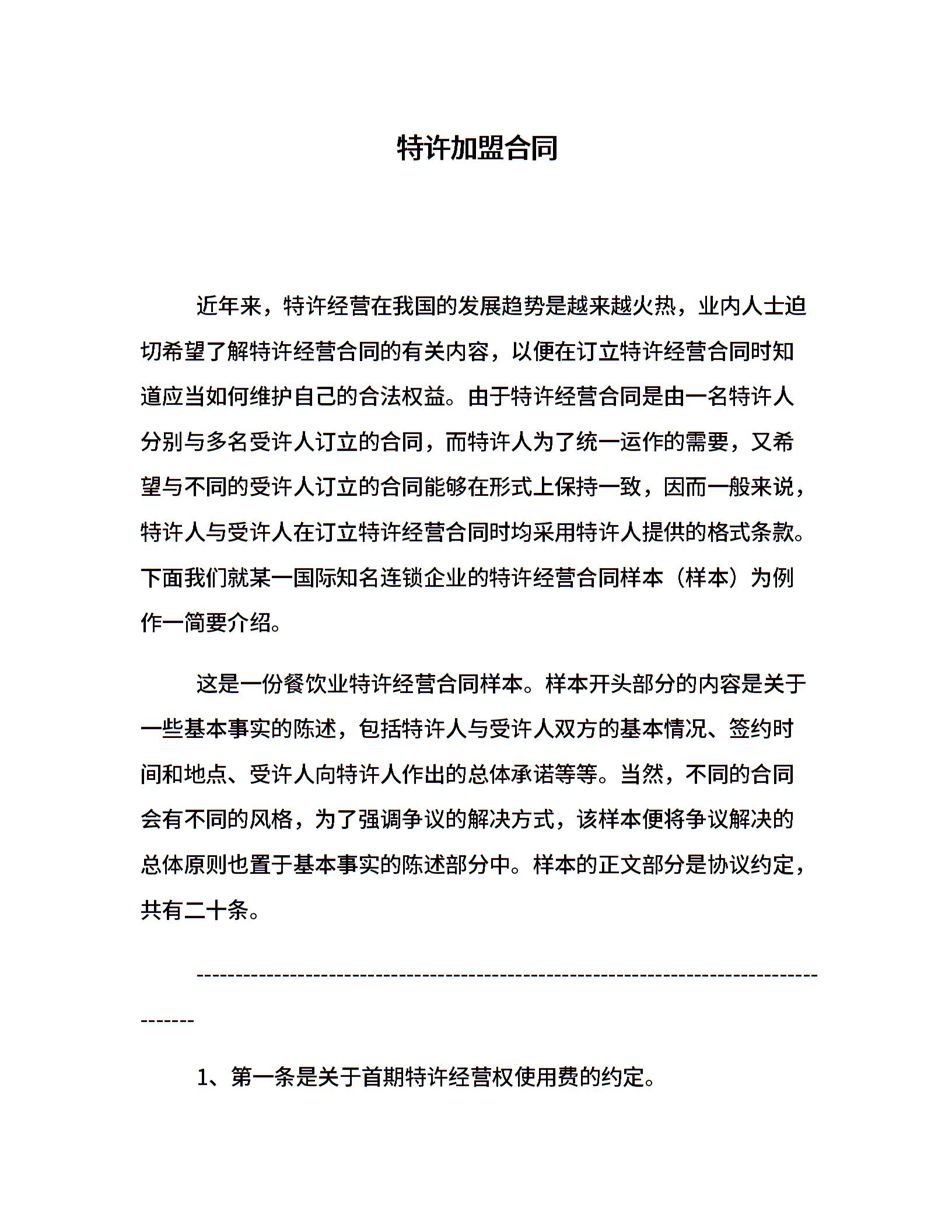 特许加盟合同

近年来，特许经营在我国的发展趋势是越来越火热，业内人士迫切希望了解特许经营合同的有关内容，以便在订立特许经营合同时知道应当如何维护自己的合法权益。由于特许经营合同是由一名特许人分别与多名受许人订立的合同，而特许人为了统一运作的需要，又希望与不同的受许人订立的合同能够在形式上保持一致，因而一般来说，特许人与受许人在订立特许经营合同时均采用特许人提供的格式条款。下面我们就某一国际知名连锁企业的特许经营合同样本（样本）为例作一简要介绍。

这是一份餐饮业特许经营合同样本。样本开头部分的内容是关于一些基本事实的陈述，包括特许人与受许人双方的基本情况、签约时间和地点、受许人向特许人作出的总体承诺等等。当然，不同的合同会有不同的风格，为了强调争议的解决方式，该样本便将争议解决的总体原则也置于基本事实的陈述部分中。样本的正文部分是协议约定，共有二十条。

---------------------------------------------------------------------------------------

1、第一条是关于首期特许经营权使用费的约定。